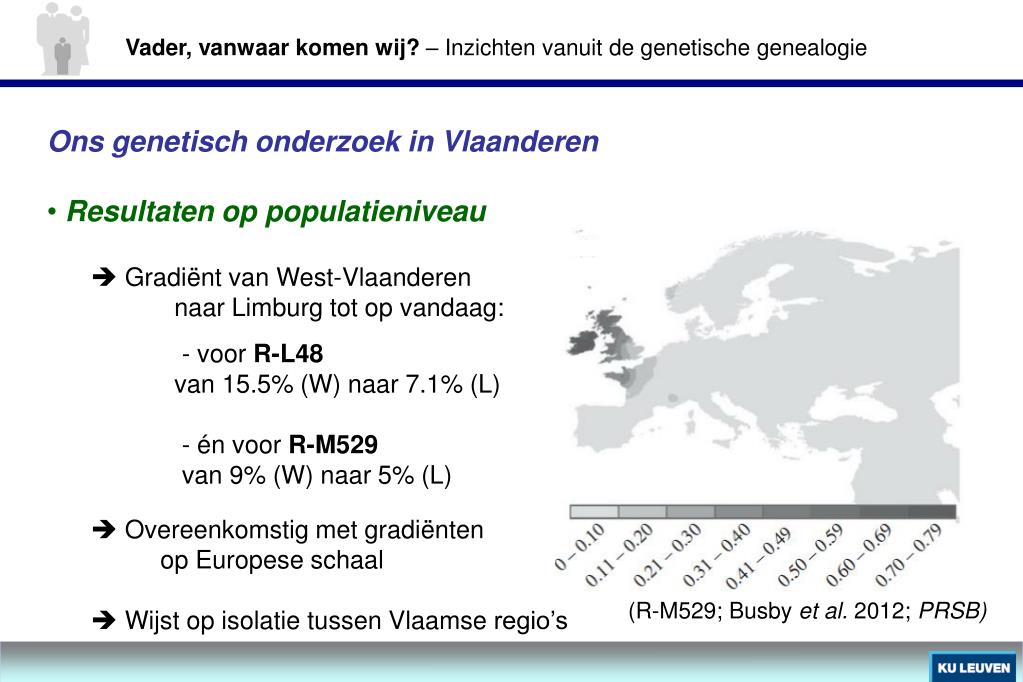 Vader, vanwaar komen wij? – Inzichten vanuit de genetische genealogie

Ons genetisch onderzoek in Vlaanderen

• Resultaten op populatieniveau

➔ Gradiënt van West-Vlaanderen naar Limburg tot op vandaag:

- voor R-L48
van 15.5% (W) naar 7.1% (L)

- én voor R-M529
van 9% (W) naar 5% (L)

➔ Overeenkomstig met gradiënten op Europese schaal

➔ Wijst op isolatie tussen Vlaamse regio's

0 – 0.10
0.11 – 0.20
0.21 – 0.30
0.31 – 0.40
0.41 – 0.49
0.50 – 0.59
0.60 – 0.69
0.70 – 0.79

(R-M529; Busby et al. 2012; PRSB)

KU LEUVEN